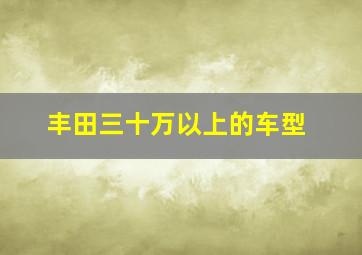 丰田三十万以上的车型